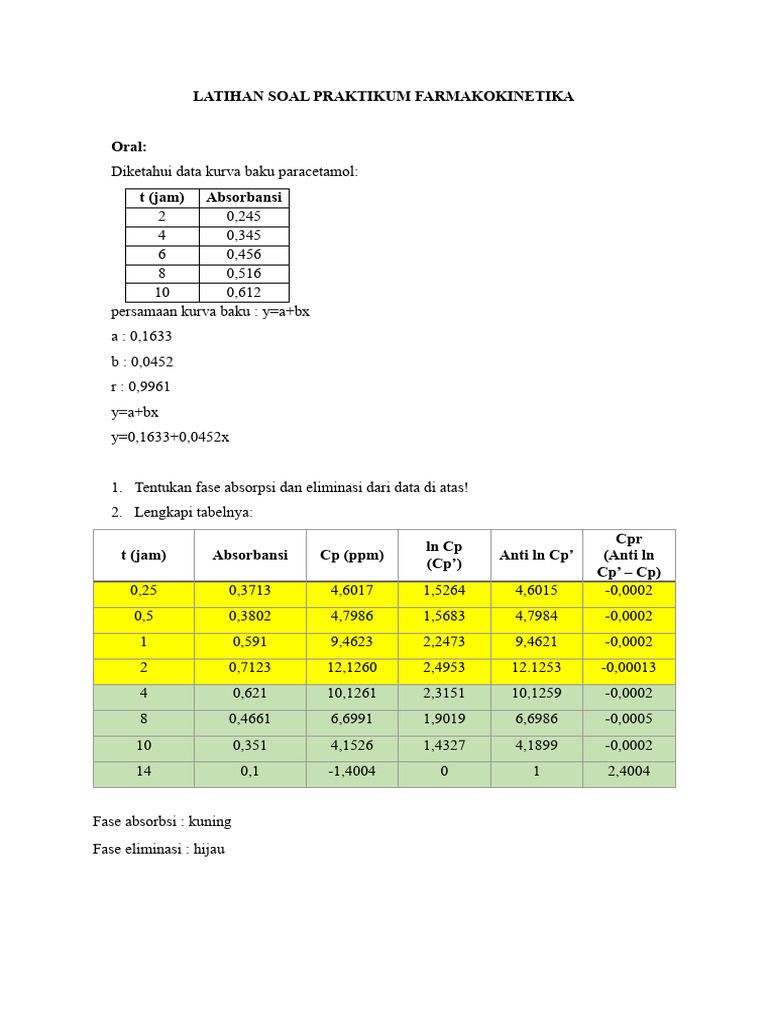 LATIHAN SOAL PRAKTIKUM FARMAKOKINETIKA

Oral:
Diketahui data kurva baku paracetamol:

| t (jam) | Absorbansi |
|---|---|
| 2 | 0,245 |
| 4 | 0,345 |
| 6 | 0,456 |
| 8 | 0,516 |
| 10 | 0,612 |

persamaan kurva baku : y=a+bx

a : 0,1633

b : 0,0452

r : 0,9961

y=a+bx

y=0,1633+0,0452x

1. Tentukan fase absorpsi dan eliminasi dari data di atas!
2. Lengkapi tabelnya:

| t (jam) | Absorbansi | Cp (ppm) | ln Cp (Cp') | Anti ln Cp' | Cpr (Anti ln Cp' – Cp) |
|---|---|---|---|---|---|
| 0,25 | 0,3713 | 4,6017 | 1,5264 | 4,6015 | -0,0002 |
| 0,5 | 0,3802 | 4,7986 | 1,5683 | 4,7984 | -0,0002 |
| 1 | 0,591 | 9,4623 | 2,2473 | 9,4621 | -0,0002 |
| 2 | 0,7123 | 12,1260 | 2,4953 | 12.1253 | -0,00013 |
| 4 | 0,621 | 10,1261 | 2,3151 | 10,1259 | -0,0002 |
| 8 | 0,4661 | 6,6991 | 1,9019 | 6,6986 | -0,0005 |
| 10 | 0,351 | 4,1526 | 1,4327 | 4,1899 | -0,0002 |
| 14 | 0,1 | -1,4004 | 0 | 1 | 2,4004 |

Fase absorbsi : kuning

Fase eliminasi : hijau